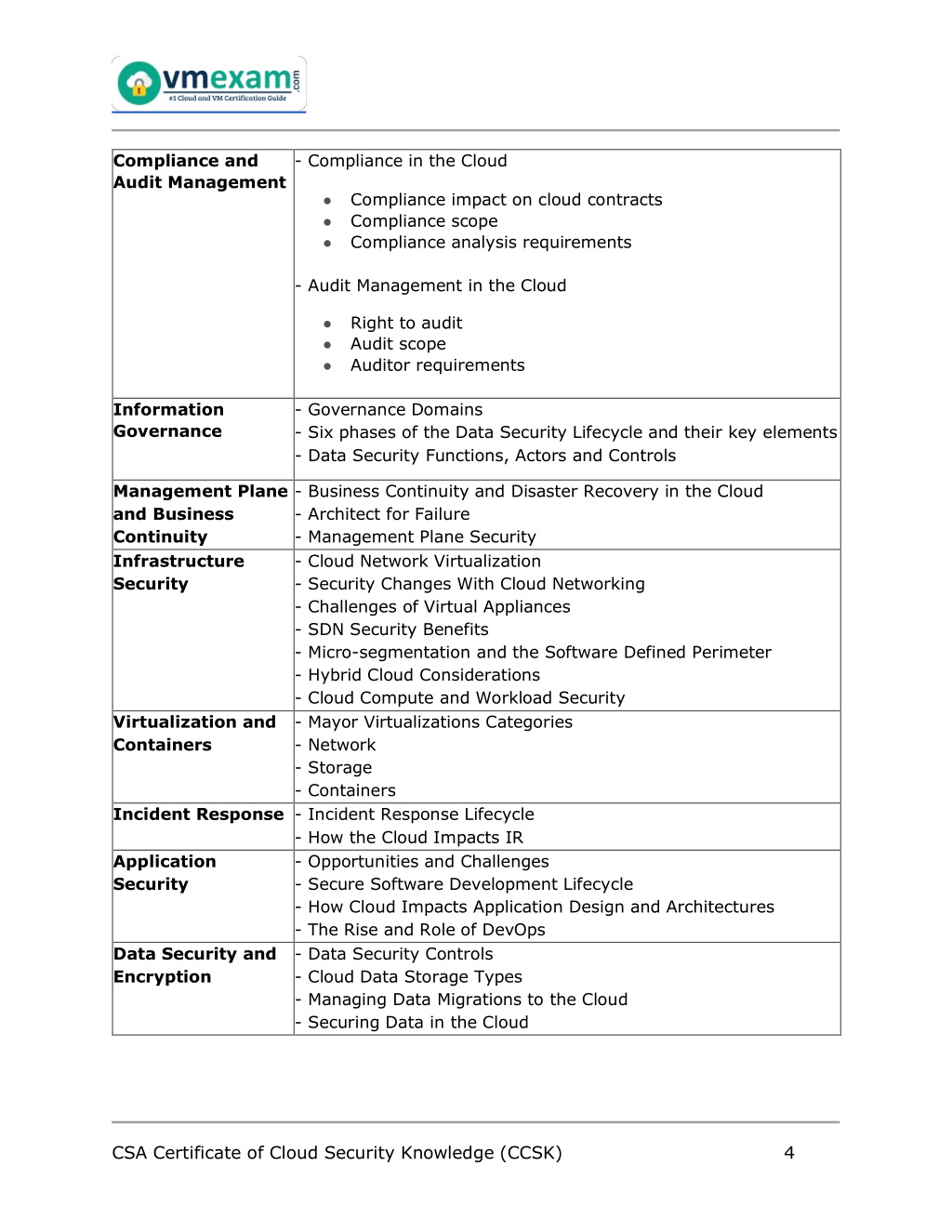 vmexam.com
#1 Cloud and VM Certification Guide

| Compliance and Audit Management | - Compliance in the Cloud • Compliance impact on cloud contracts • Compliance scope • Compliance analysis requirements - Audit Management in the Cloud • Right to audit • Audit scope • Auditor requirements |
|---|---|
| Information Governance | - Governance Domains - Six phases of the Data Security Lifecycle and their key elements - Data Security Functions, Actors and Controls |
| Management Plane and Business Continuity | - Business Continuity and Disaster Recovery in the Cloud - Architect for Failure - Management Plane Security |
| Infrastructure Security | - Cloud Network Virtualization - Security Changes With Cloud Networking - Challenges of Virtual Appliances - SDN Security Benefits - Micro-segmentation and the Software Defined Perimeter - Hybrid Cloud Considerations - Cloud Compute and Workload Security |
| Virtualization and Containers | - Mayor Virtualizations Categories - Network - Storage - Containers |
| Incident Response | - Incident Response Lifecycle - How the Cloud Impacts IR |
| Application Security | - Opportunities and Challenges - Secure Software Development Lifecycle - How Cloud Impacts Application Design and Architectures - The Rise and Role of DevOps |
| Data Security and Encryption | - Data Security Controls - Cloud Data Storage Types - Managing Data Migrations to the Cloud - Securing Data in the Cloud |

CSA Certificate of Cloud Security Knowledge (CCSK) 4